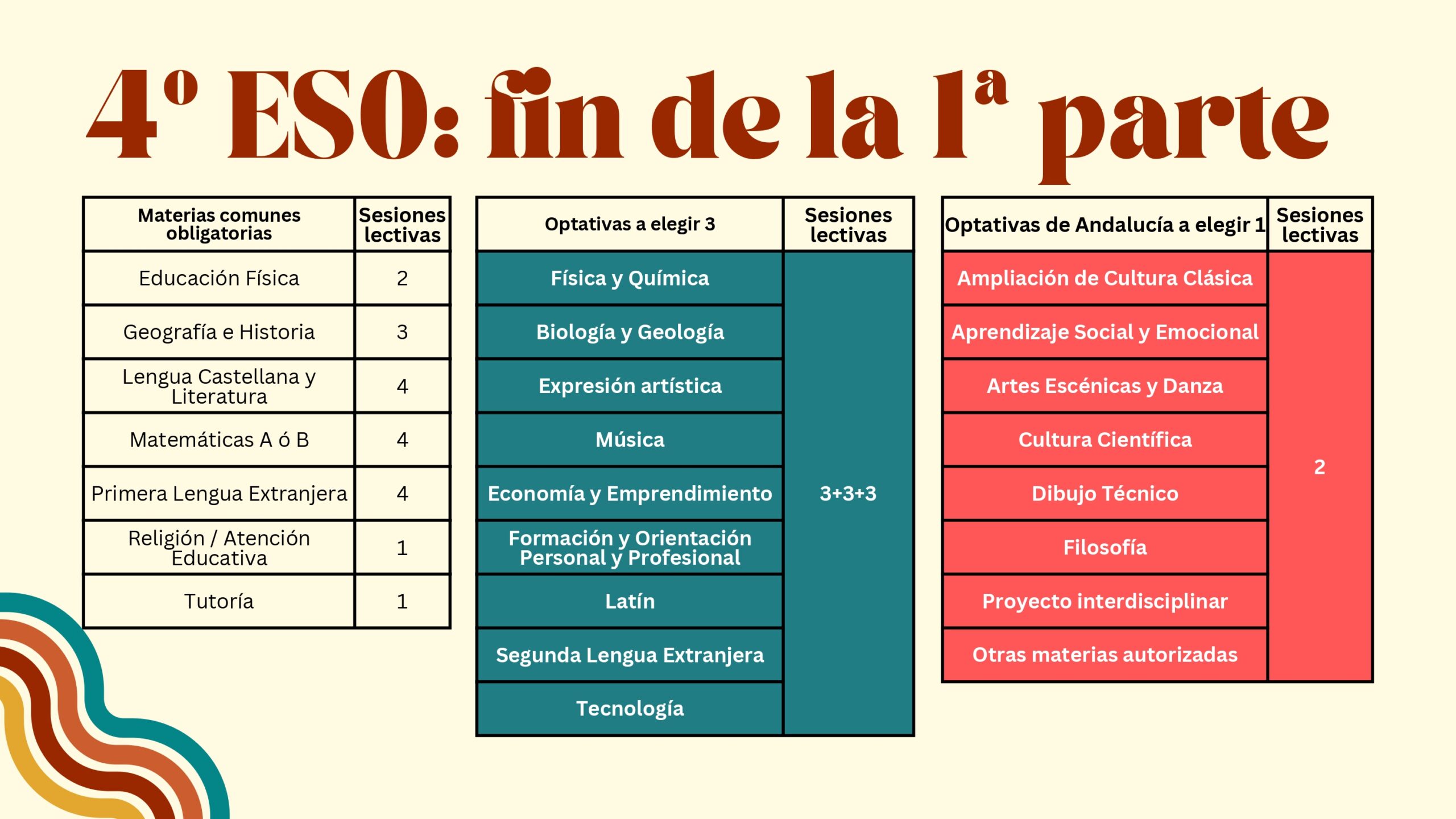 4º ESO: fin de la 1ª parte

| Materias comunes obligatorias | Sesiones lectivas |
|---|---|
| Educación Física | 2 |
| Geografía e Historia | 3 |
| Lengua Castellana y Literatura | 4 |
| Matemáticas A ó B | 4 |
| Primera Lengua Extranjera | 4 |
| Religión / Atención Educativa | 1 |
| Tutoría | 1 |

| Optativas a elegir 3 | Sesiones lectivas |
|---|---|
| Física y Química | 3+3+3 |
| Biología y Geología | |
| Expresión artística | |
| Música | |
| Economía y Emprendimiento | |
| Formación y Orientación Personal y Profesional | |
| Latín | |
| Segunda Lengua Extranjera | |
| Tecnología | |

| Optativas de Andalucía a elegir 1 | Sesiones lectivas |
|---|---|
| Ampliación de Cultura Clásica | 2 |
| Aprendizaje Social y Emocional | |
| Artes Escénicas y Danza | |
| Cultura Científica | |
| Dibujo Técnico | |
| Filosofía | |
| Proyecto interdisciplinar | |
| Otras materias autorizadas | |